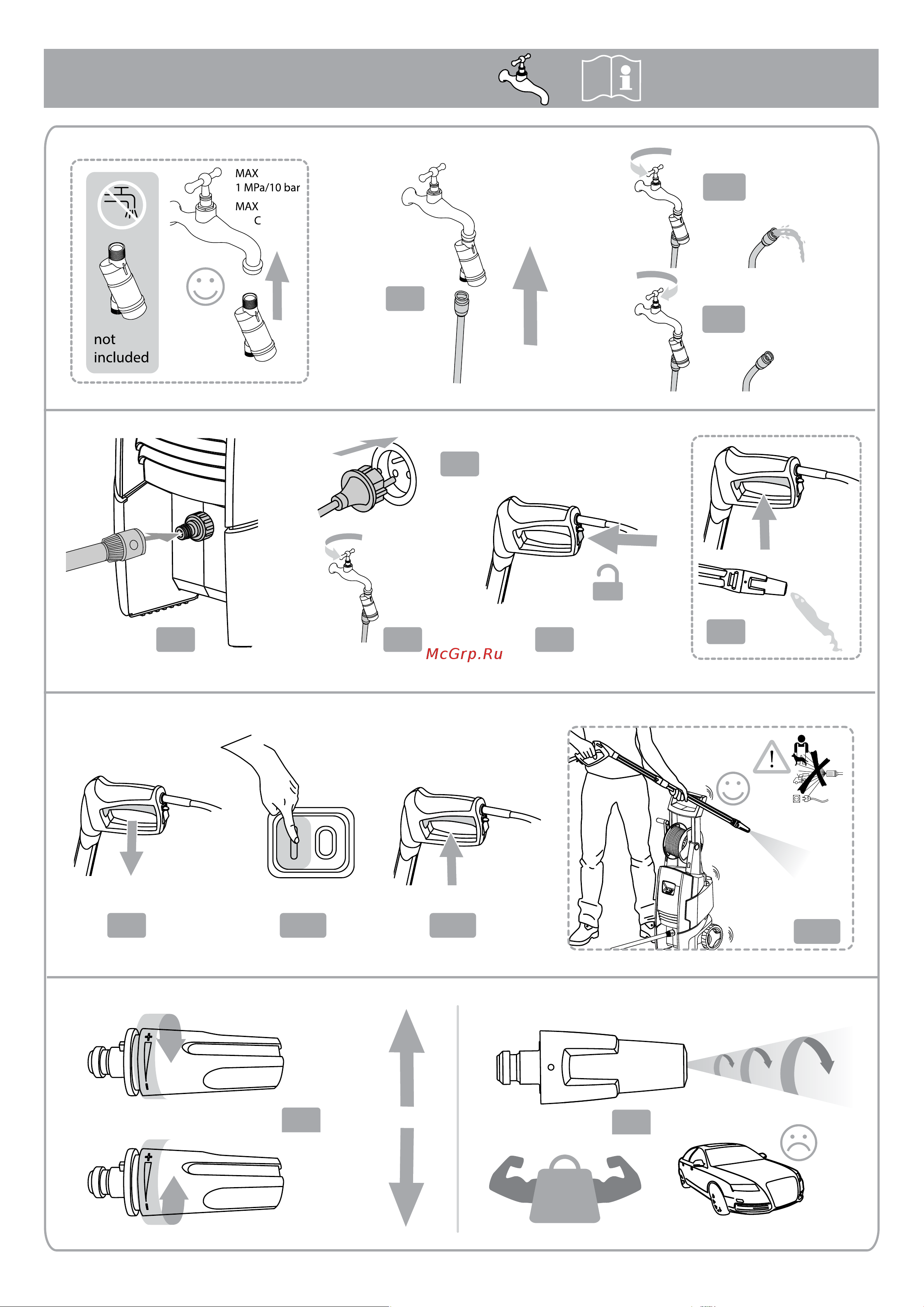 MAX
1 MPa/10 bar
MAX
C

not included

McGrp.Ru